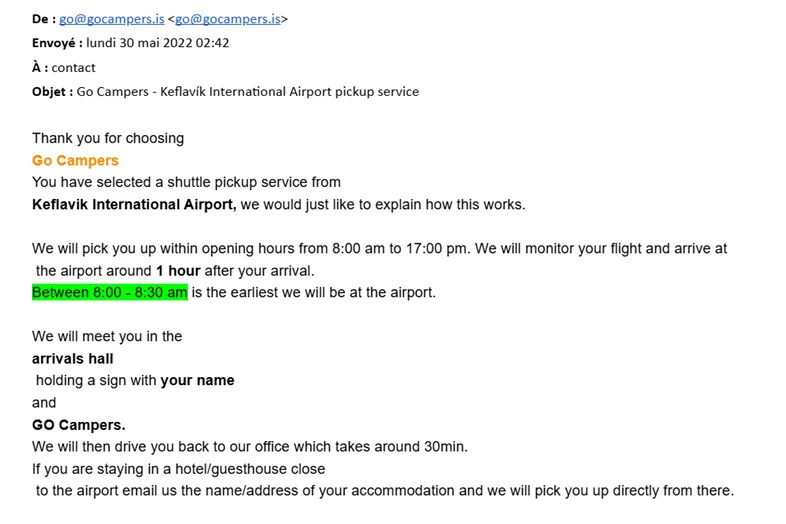 De : go@gocampers.is <go@gocampers.is>
Envoyé : lundi 30 mai 2022 02:42
À : contact
Objet : Go Campers - Keflavík International Airport pickup service

Thank you for choosing
Go Campers
You have selected a shuttle pickup service from
Keflavik International Airport, we would just like to explain how this works.

We will pick you up within opening hours from 8:00 am to 17:00 pm. We will monitor your flight and arrive at the airport around 1 hour after your arrival.
Between 8:00 - 8:30 am is the earliest we will be at the airport.

We will meet you in the
arrivals hall
holding a sign with your name
and
GO Campers.
We will then drive you back to our office which takes around 30min.
If you are staying in a hotel/guesthouse close
to the airport email us the name/address of your accommodation and we will pick you up directly from there.